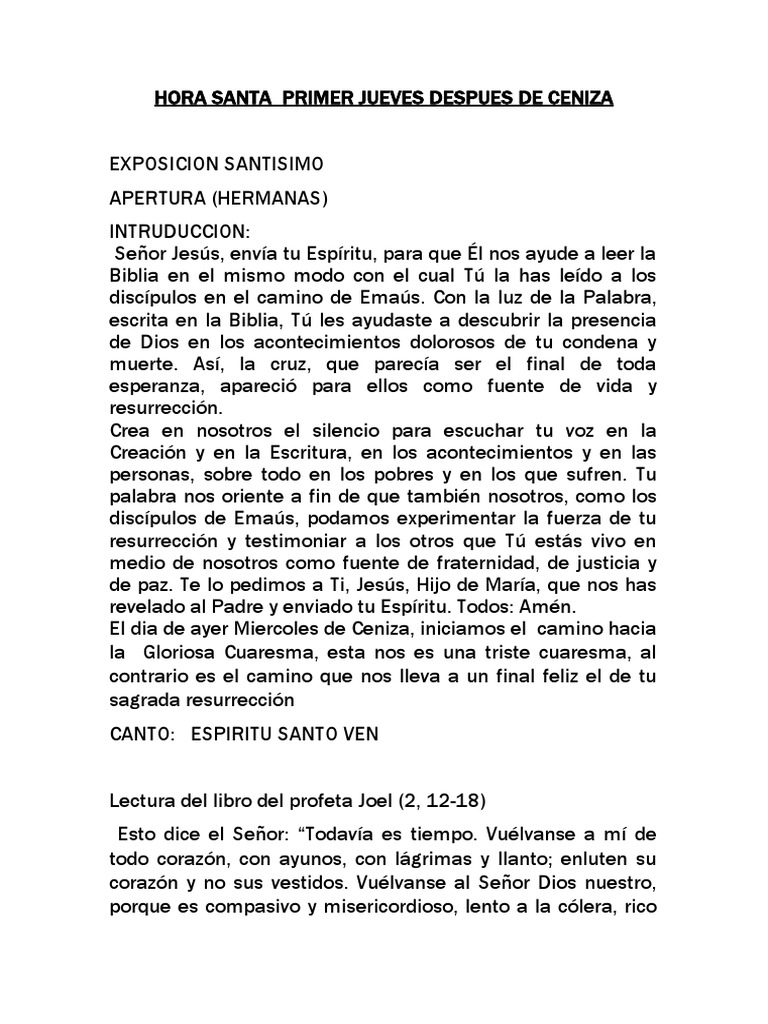 HORA SANTA PRIMER JUEVES DESPUES DE CENIZA

EXPOSICION SANTISIMO

APERTURA (HERMANAS)

INTRUDUCCION:
Señor Jesús, envía tu Espíritu, para que Él nos ayude a leer la Biblia en el mismo modo con el cual Tú la has leído a los discípulos en el camino de Emaús. Con la luz de la Palabra, escrita en la Biblia, Tú les ayudaste a descubrir la presencia de Dios en los acontecimientos dolorosos de tu condena y muerte. Así, la cruz, que parecía ser el final de toda esperanza, apareció para ellos como fuente de vida y resurrección.
Crea en nosotros el silencio para escuchar tu voz en la Creación y en la Escritura, en los acontecimientos y en las personas, sobre todo en los pobres y en los que sufren. Tu palabra nos oriente a fin de que también nosotros, como los discípulos de Emaús, podamos experimentar la fuerza de tu resurrección y testimoniar a los otros que Tú estás vivo en medio de nosotros como fuente de fraternidad, de justicia y de paz. Te lo pedimos a Ti, Jesús, Hijo de María, que nos has revelado al Padre y enviado tu Espíritu. Todos: Amén.
El dia de ayer Miercoles de Ceniza, iniciamos el camino hacia la Gloriosa Cuaresma, esta nos es una triste cuaresma, al contrario es el camino que nos lleva a un final feliz el de tu sagrada resurrección

CANTO: ESPIRITU SANTO VEN

Lectura del libro del profeta Joel (2, 12-18)

Esto dice el Señor: “Todavía es tiempo. Vuélvanse a mí de todo corazón, con ayunos, con lágrimas y llanto; enluten su corazón y no sus vestidos. Vuélvanse al Señor Dios nuestro, porque es compasivo y misericordioso, lento a la cólera, rico